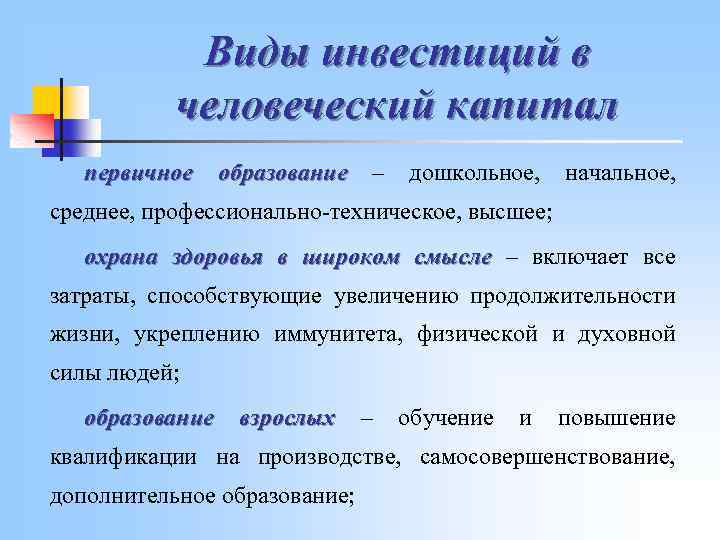 Виды инвестиций в человеческий капитал

первичное образование – дошкольное, начальное, среднее, профессионально-техническое, высшее;

охрана здоровья в широком смысле – включает все затраты, способствующие увеличению продолжительности жизни, укреплению иммунитета, физической и духовной силы людей;

образование взрослых – обучение и повышение квалификации на производстве, самосовершенствование, дополнительное образование;